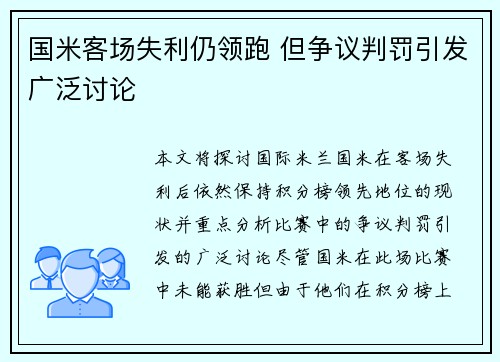 国米客场失利仍领跑 但争议判罚引发广泛讨论

本文将探讨国际米兰国米在客场失利后依然保持积分榜领先地位的现状并重点分析比赛中的争议判罚引发的广泛讨论尽管国米在此场比赛中未能获胜但由于他们在积分榜上